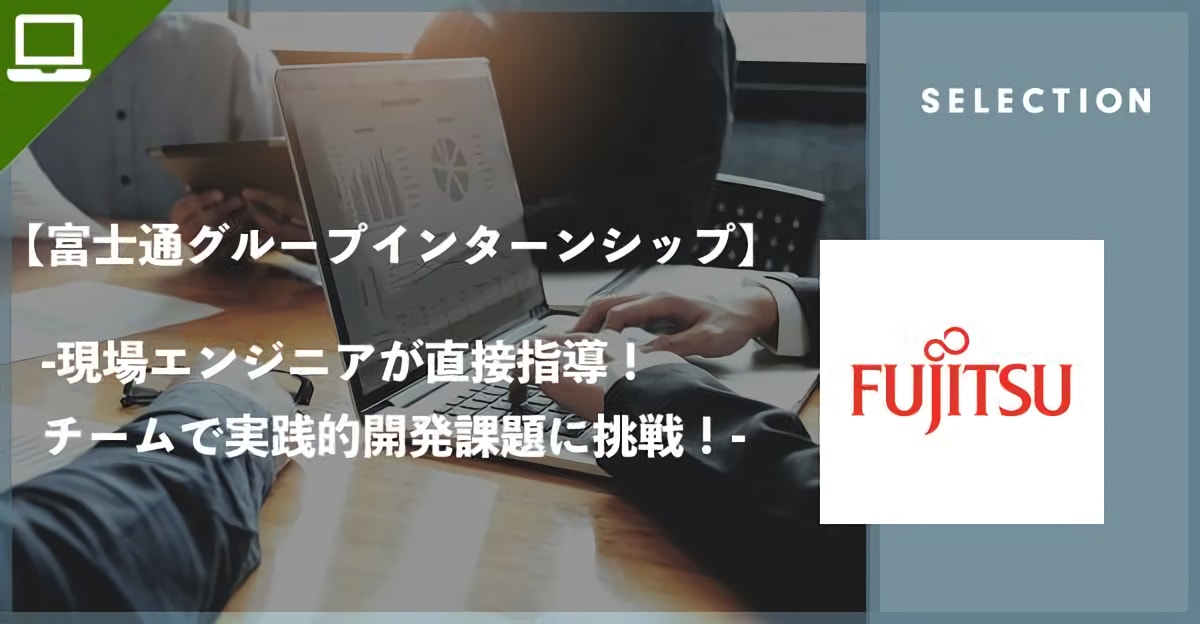 SELECTION

【富士通グループインターンシップ】

-現場エンジニアが直接指導！
チームで実践的開発課題に挑戦！-

FUJITSU